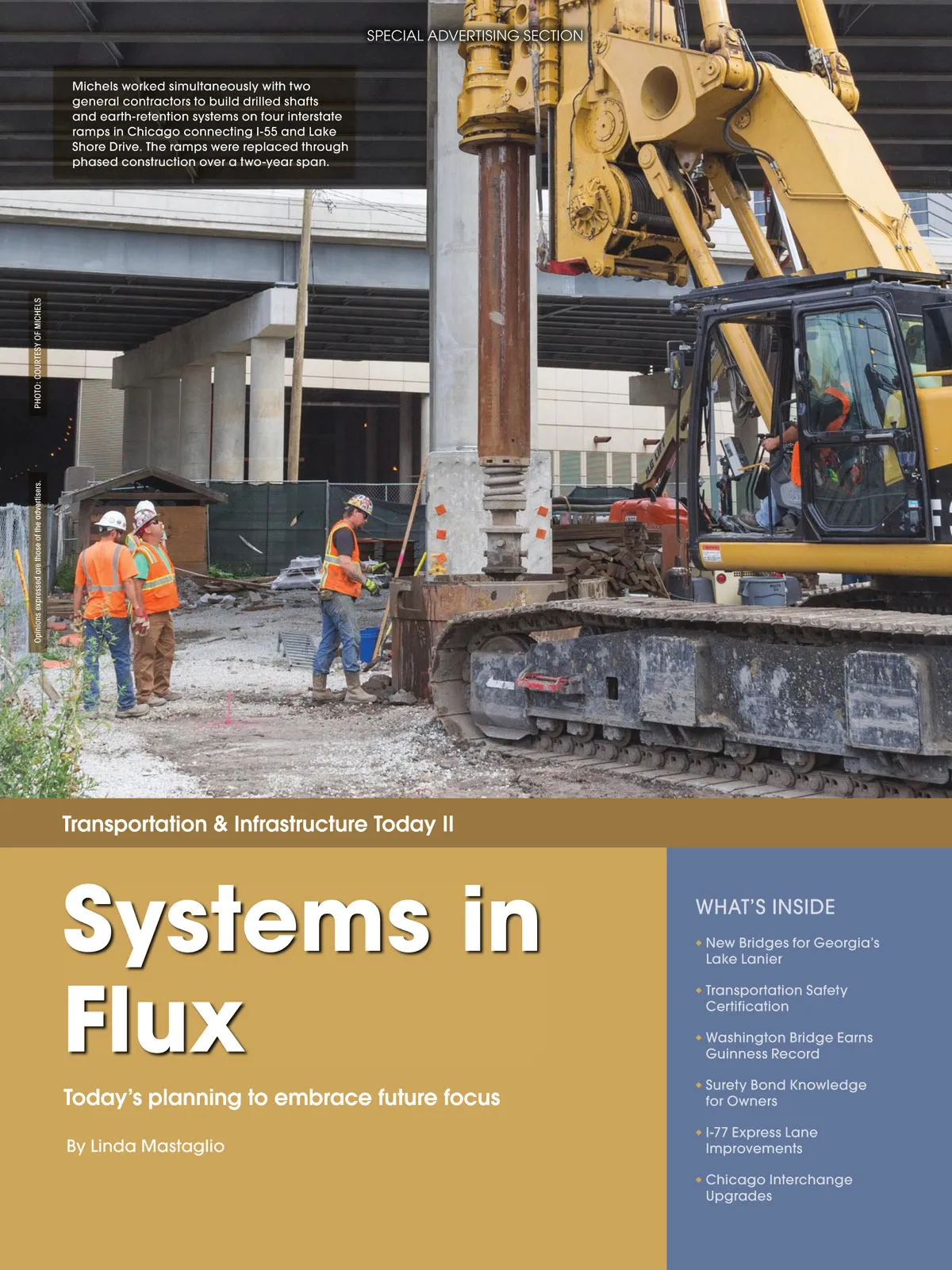 SPECIAL ADVERTISING SECTION

Michels worked simultaneously with two general contractors to build drilled shafts and earth-retention systems on four interstate ramps in Chicago connecting I-55 and Lake Shore Drive. The ramps were replaced through phased construction over a two-year span.

PHOTO: COURTESY OF MICHELS

Opinions expressed are those of the advertisers.

Transportation & Infrastructure Today II

Systems in Flux

Today's planning to embrace future focus

By Linda Mastaglio

WHAT'S INSIDE

• New Bridges for Georgia's Lake Lanier

• Transportation Safety Certification

• Washington Bridge Earns Guinness Record

• Surety Bond Knowledge for Owners

• I-77 Express Lane Improvements

• Chicago Interchange Upgrades